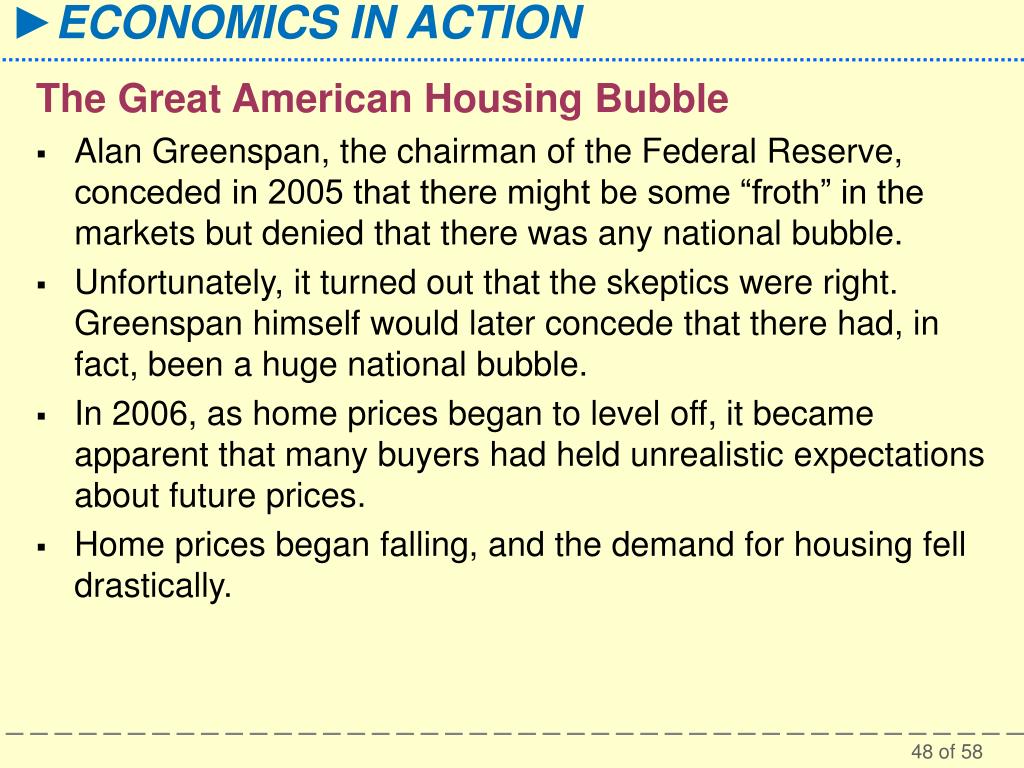 ►ECONOMICS IN ACTION

The Great American Housing Bubble

• Alan Greenspan, the chairman of the Federal Reserve, conceded in 2005 that there might be some "froth" in the markets but denied that there was any national bubble.
• Unfortunately, it turned out that the skeptics were right. Greenspan himself would later concede that there had, in fact, been a huge national bubble.
• In 2006, as home prices began to level off, it became apparent that many buyers had held unrealistic expectations about future prices.
• Home prices began falling, and the demand for housing fell drastically.

48 of 58